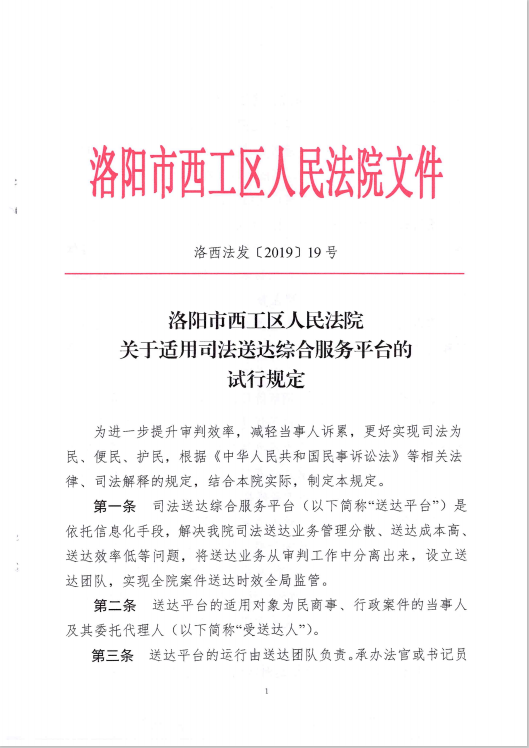 洛阳市西工区人民法院文件

洛西法发〔2019〕19号

洛阳市西工区人民法院
关于适用司法送达综合服务平台的
试行规定

为进一步提升审判效率，减轻当事人诉累，更好实现司法为民、便民、护民，根据《中华人民共和国民事诉讼法》等相关法律、司法解释的规定，结合本院实际，制定本规定。

第一条 司法送达综合服务平台（以下简称“送达平台”）是依托信息化手段，解决我院司法送达业务管理分散、送达成本高、送达效率低等问题，将送达业务从审判工作中分离出来，设立送达团队，实现全院案件送达时效全局监管。

第二条 送达平台的适用对象为民商事、行政案件的当事人及其委托代理人（以下简称“受送达人”）。

第三条 送达平台的运行由送达团队负责。承办法官或书记员

1